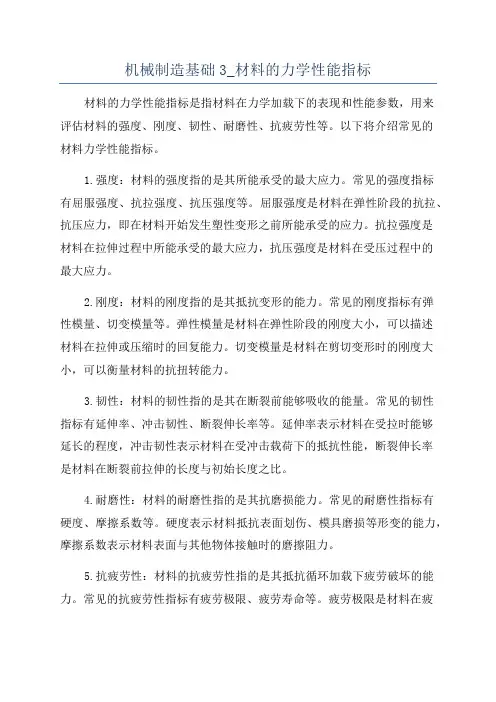 机械制造基础 3_材料的力学性能指标

材料的力学性能指标是指材料在力学加载下的表现和性能参数，用来评估材料的强度、刚度、韧性、耐磨性、抗疲劳性等。以下将介绍常见的材料力学性能指标。

1.强度：材料的强度指的是其所能承受的最大应力。常见的强度指标有屈服强度、抗拉强度、抗压强度等。屈服强度是材料在弹性阶段的抗拉、抗压应力，即在材料开始发生塑性变形之前所能承受的应力。抗拉强度是材料在拉伸过程中所能承受的最大应力，抗压强度是材料在受压过程中的最大应力。

2.刚度：材料的刚度指的是其抵抗变形的能力。常见的刚度指标有弹性模量、切变模量等。弹性模量是材料在弹性阶段的刚度大小，可以描述材料在拉伸或压缩时的回复能力。切变模量是材料在剪切变形时的刚度大小，可以衡量材料的抗扭转能力。

3.韧性：材料的韧性指的是其在断裂前能够吸收的能量。常见的韧性指标有延伸率、冲击韧性、断裂伸长率等。延伸率表示材料在受拉时能够延长的程度，冲击韧性表示材料在受冲击载荷下的抵抗性能，断裂伸长率是材料在断裂前拉伸的长度与初始长度之比。

4.耐磨性：材料的耐磨性指的是其抗磨损能力。常见的耐磨性指标有硬度、摩擦系数等。硬度表示材料抵抗表面划伤、模具磨损等形变的能力，摩擦系数表示材料表面与其他物体接触时的磨擦阻力。

5.抗疲劳性：材料的抗疲劳性指的是其抵抗循环加载下疲劳破坏的能力。常见的抗疲劳性指标有疲劳极限、疲劳寿命等。疲劳极限是材料在疲